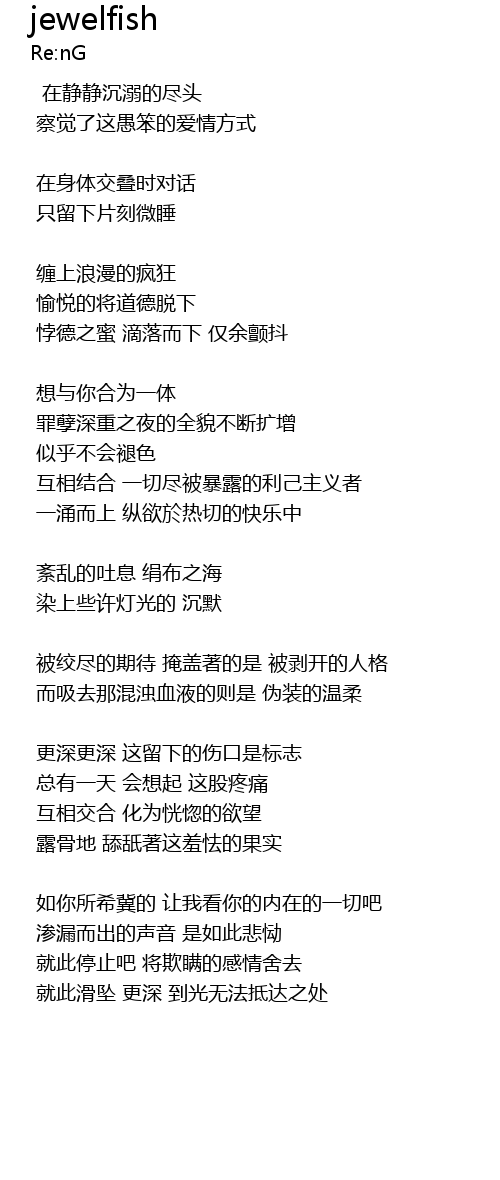 jewelfish
Re:nG

在静静沉溺的尽头
察觉了这愚笨的爱情方式

在身体交叠时对话
只留下片刻微睡

缠上浪漫的疯狂
愉悦的将道德脱下
悖德之蜜 滴落而下 仅余颤抖

想与你合为一体
罪孽深重之夜的全貌不断扩增
似乎不会褪色
互相结合 一切尽被暴露的利己主义者
一涌而上 纵欲於热切的快乐中

紊乱的吐息 绢布之海
染上些许灯光的 沉默

被绞尽的期待 掩盖著的是 被剥开的人格
而吸去那混浊血液的则是 伪装的温柔

更深更深 这留下的伤口是标志
总有一天 会想起 这股疼痛
互相交合 化为恍惚的欲望
露骨地 舔舐著这羞怯的果实

如你所希冀的 让我看你的内在的一切吧
渗漏而出的声音 是如此悲恸
就此停止吧 将欺瞒的感情舍去
就此滑坠 更深 到光无法抵达之处